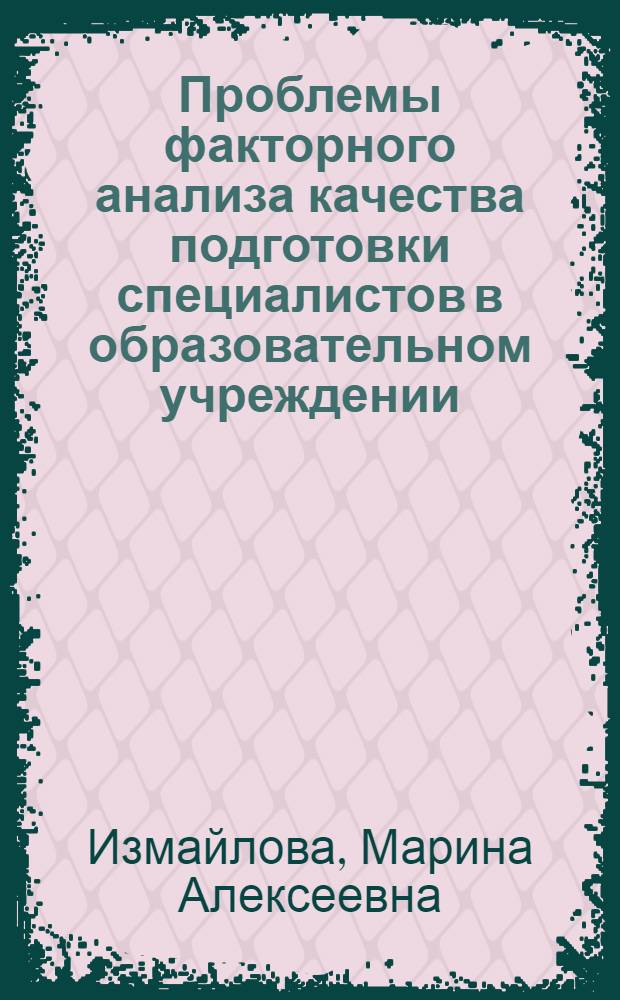 Проблемы факторного анализа качества подготовки специалистов в образовательном учреждении

Измайлова, Марина Алексеевна